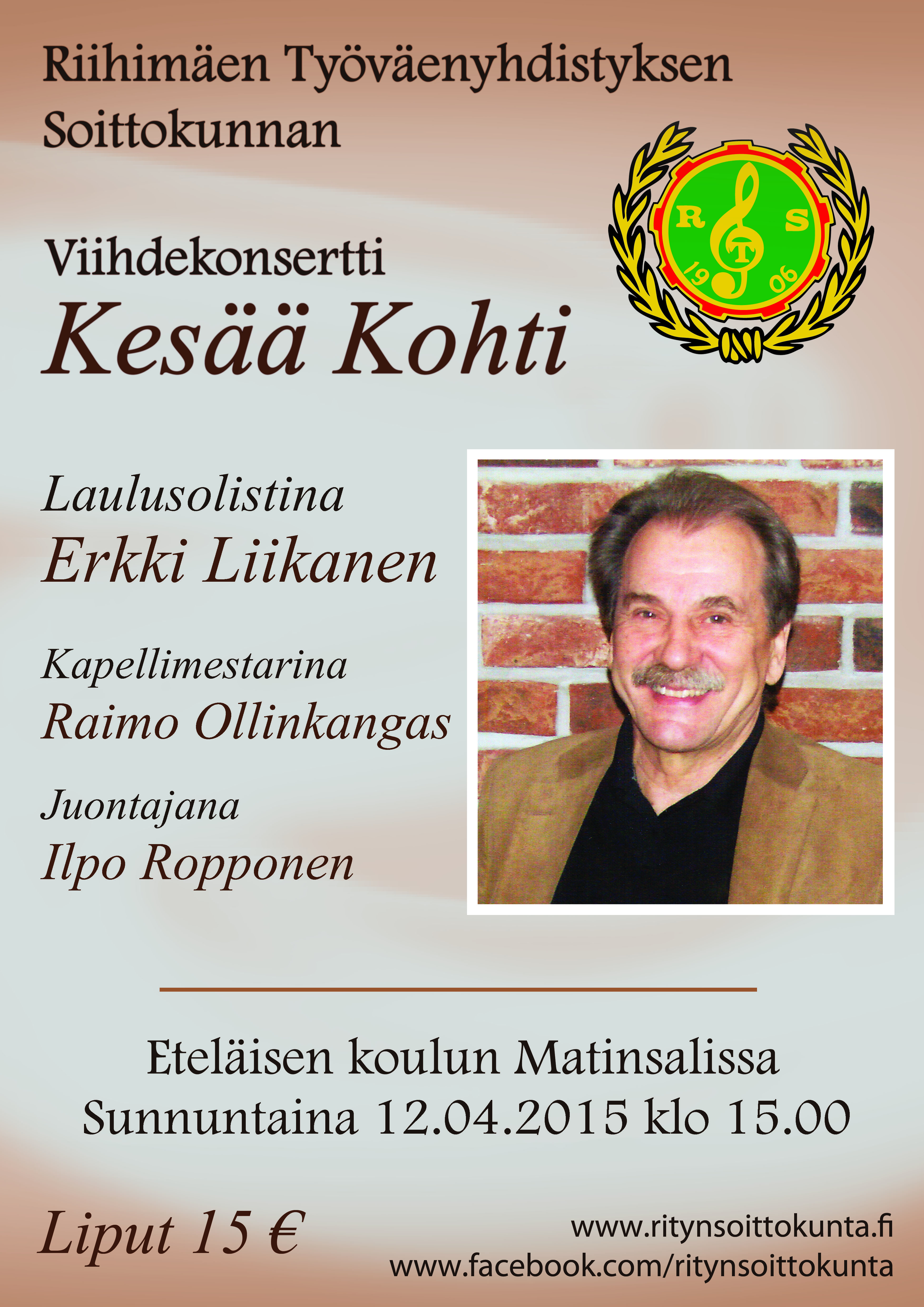 Riihimäen Työväenyhdistyksen Soittokunnan

R T S
19 06

Viihdekonsertti
Kesää Kohti

Laulusolistina
Erkki Liikanen

Kapellimestarina
Raimo Ollinkangas

Juontajana
Ilpo Ropponen

Eteläisen koulun Matinsalissa
Sunnuntaina 12.04.2015 klo 15.00

Liput 15 €

www.ritynsoittokunta.fi
www.facebook.com/ritynsoittokunta